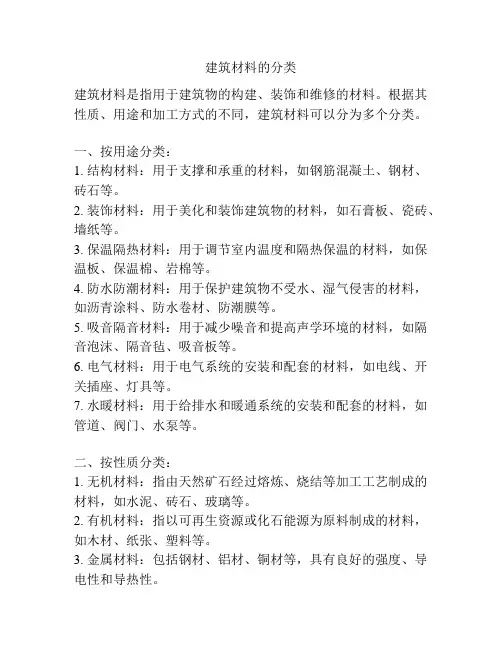 建筑材料的分类

建筑材料是指用于建筑物的构建、装饰和维修的材料。根据其性质、用途和加工方式的不同，建筑材料可以分为多个分类。

一、按用途分类：
1. 结构材料：用于支撑和承重的材料，如钢筋混凝土、钢材、砖石等。
2. 装饰材料：用于美化和装饰建筑物的材料，如石膏板、瓷砖、墙纸等。
3. 保温隔热材料：用于调节室内温度和隔热保温的材料，如保温板、保温棉、岩棉等。
4. 防水防潮材料：用于保护建筑物不受水、湿气侵害的材料，如沥青涂料、防水卷材、防潮膜等。
5. 吸音隔音材料：用于减少噪音和提高声学环境的材料，如隔音泡沫、隔音毡、吸音板等。
6. 电气材料：用于电气系统的安装和配套的材料，如电线、开关插座、灯具等。
7. 水暖材料：用于给排水和暖通系统的安装和配套的材料，如管道、阀门、水泵等。

二、按性质分类：
1. 无机材料：指由天然矿石经过熔炼、烧结等加工工艺制成的材料，如水泥、砖石、玻璃等。
2. 有机材料：指以可再生资源或化石能源为原料制成的材料，如木材、纸张、塑料等。
3. 金属材料：包括钢材、铝材、铜材等，具有良好的强度、导电性和导热性。